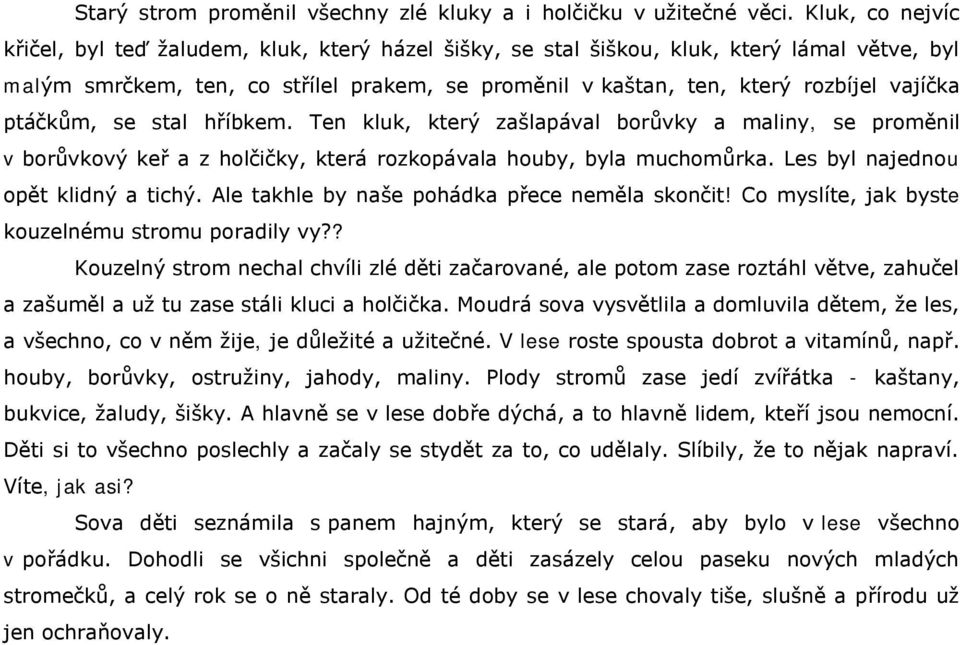 Starý strom proměnil všechny zlé kluky a i holčičku v užitečné věci. Kluk, co nejvíc křičel, byl teď žaludem, kluk, který házel šišky, se stal šiškou, kluk, který lámal větve, byl malým smrčkem, ten, co střílel prakem, se proměnil v kaštan, ten, který rozbíjel vajíčka ptáčkům, se stal hříbkem. Ten kluk, který zašlapával borůvky a maliny, se proměnil v borůvkový keř a z holčičky, která rozkopávala houby, byla muchomůrka. Les byl najednou opět klidný a tichý. Ale takhle by naše pohádka přece neměla skončit! Co myslíte, jak byste kouzelnému stromu poradily vy??

Kouzelný strom nechal chvíli zlé děti začarované, ale potom zase roztáhl větve, zahučel a zašuměl a už tu zase stáli kluci a holčička. Moudrá sova vysvětlila a domluvila dětem, že les, a všechno, co v něm žije, je důležité a užitečné. V lese roste spousta dobrot a vitamínů, např. houby, borůvky, ostružiny, jahody, maliny. Plody stromů zase jedí zvířátka - kaštany, bukvice, žaludy, šišky. A hlavně se v lese dobře dýchá, a to hlavně lidem, kteří jsou nemocní. Děti si to všechno poslechly a začaly se stydět za to, co udělaly. Slíbily, že to nějak napraví. Víte, jak asi?

Sova děti seznámila s panem hajným, který se stará, aby bylo v lese všechno v pořádku. Dohodli se všichni společně a děti zasázely celou paseku nových mladých stromečků, a celý rok se o ně staraly. Od té doby se v lese chovaly tiše, slušně a přírodu už jen ochraňovaly.